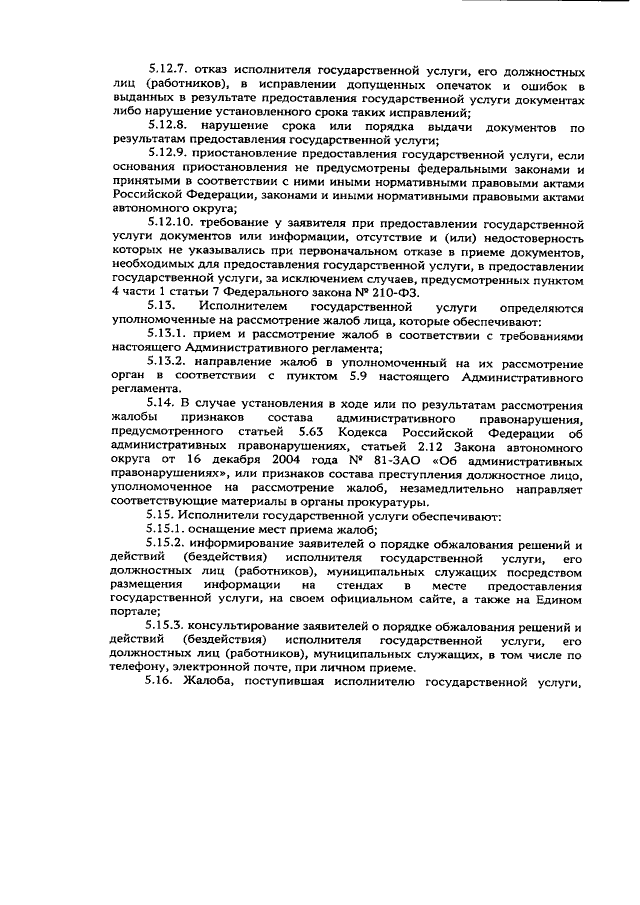 5.12.7. отказ исполнителя государственной услуги, его должностных лиц (работников), в исправлении допущенных опечаток и ошибок в выданных в результате предоставления государственной услуги документах либо нарушение установленного срока таких исправлений;

5.12.8. нарушение срока или порядка выдачи документов по результатам предоставления государственной услуги;

5.12.9. приостановление предоставления государственной услуги, если основания приостановления не предусмотрены федеральными законами и принятыми в соответствии с ними иными нормативными правовыми актами Российской Федерации, законами и иными нормативными правовыми актами автономного округа;

5.12.10. требование у заявителя при предоставлении государственной услуги документов или информации, отсутствие и (или) недостоверность которых не указывались при первоначальном отказе в приеме документов, необходимых для предоставления государственной услуги, в предоставлении государственной услуги, за исключением случаев, предусмотренных пунктом 4 части 1 статьи 7 Федерального закона № 210-ФЗ.

5.13. Исполнителем государственной услуги определяются уполномоченные на рассмотрение жалоб лица, которые обеспечивают:

5.13.1. прием и рассмотрение жалоб в соответствии с требованиями настоящего Административного регламента;

5.13.2. направление жалоб в уполномоченный на их рассмотрение орган в соответствии с пунктом 5.9 настоящего Административного регламента.

5.14. В случае установления в ходе или по результатам рассмотрения жалобы признаков состава административного правонарушения, предусмотренного статьей 5.63 Кодекса Российской Федерации об административных правонарушениях, статьей 2.12 Закона автономного округа от 16 декабря 2004 года № 81-ЗАО «Об административных правонарушениях», или признаков состава преступления должностное лицо, уполномоченное на рассмотрение жалоб, незамедлительно направляет соответствующие материалы в органы прокуратуры.

5.15. Исполнители государственной услуги обеспечивают:

5.15.1. оснащение мест приема жалоб;

5.15.2. информирование заявителей о порядке обжалования решений и действий (бездействия) исполнителя государственной услуги, его должностных лиц (работников), муниципальных служащих посредством размещения информации на стендах в месте предоставления государственной услуги, на своем официальном сайте, а также на Едином портале;

5.15.3. консультирование заявителей о порядке обжалования решений и действий (бездействия) исполнителя государственной услуги, его должностных лиц (работников), муниципальных служащих, в том числе по телефону, электронной почте, при личном приеме.

5.16. Жалоба, поступившая исполнителю государственной услуги,